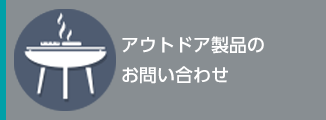 アウトドア製品の
お問い合わせ